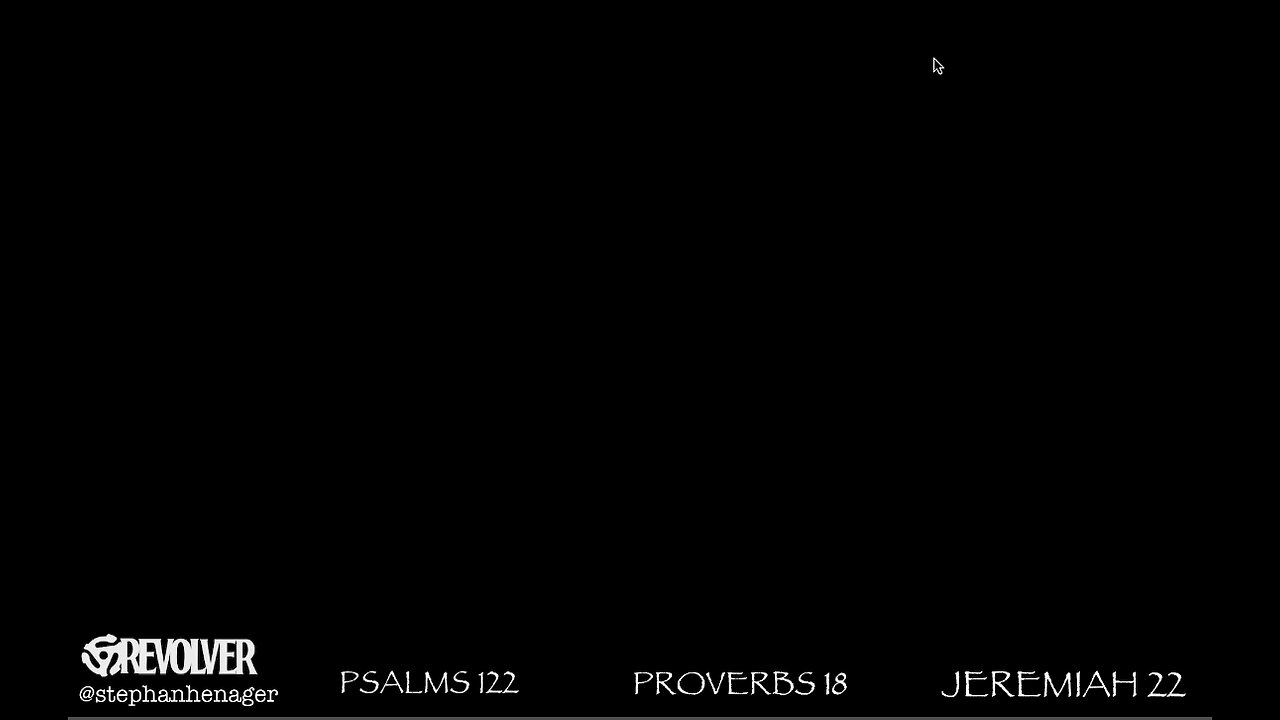 REVOLVER
@stephanhenager

PSALMS 122

PROVERBS 18

JEREMIAH 22